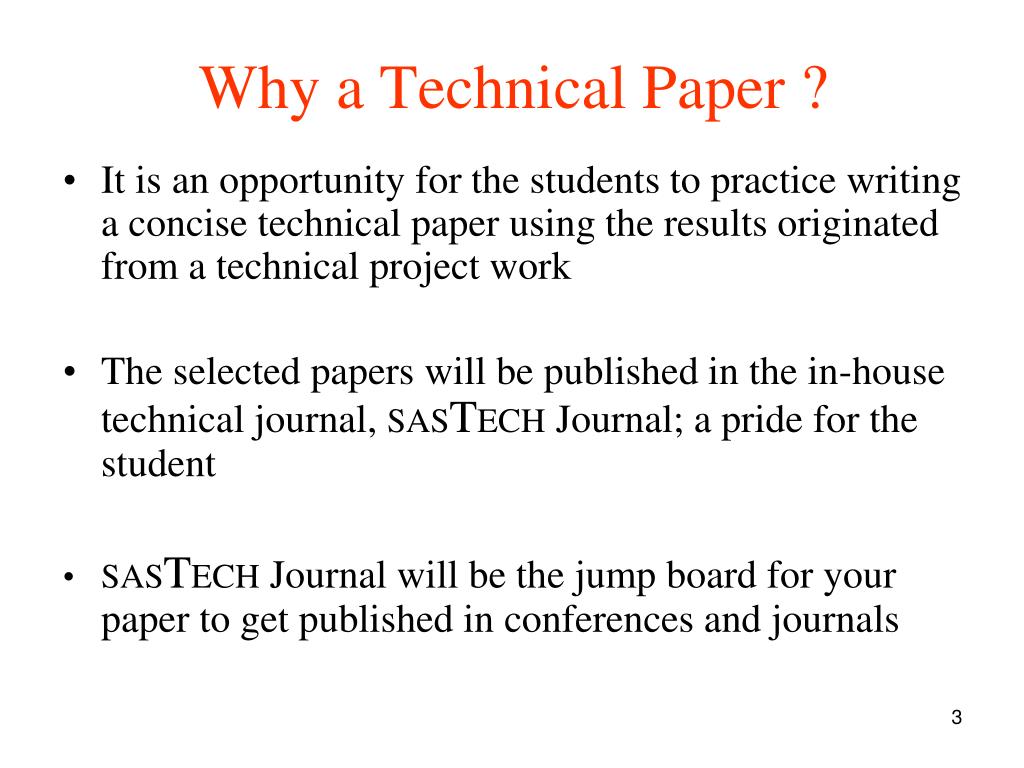 Why a Technical Paper ?

• It is an opportunity for the students to practice writing a concise technical paper using the results originated from a technical project work

• The selected papers will be published in the in-house technical journal, SASTECH Journal; a pride for the student

• SASTECH Journal will be the jump board for your paper to get published in conferences and journals

3